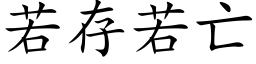 若存若亡